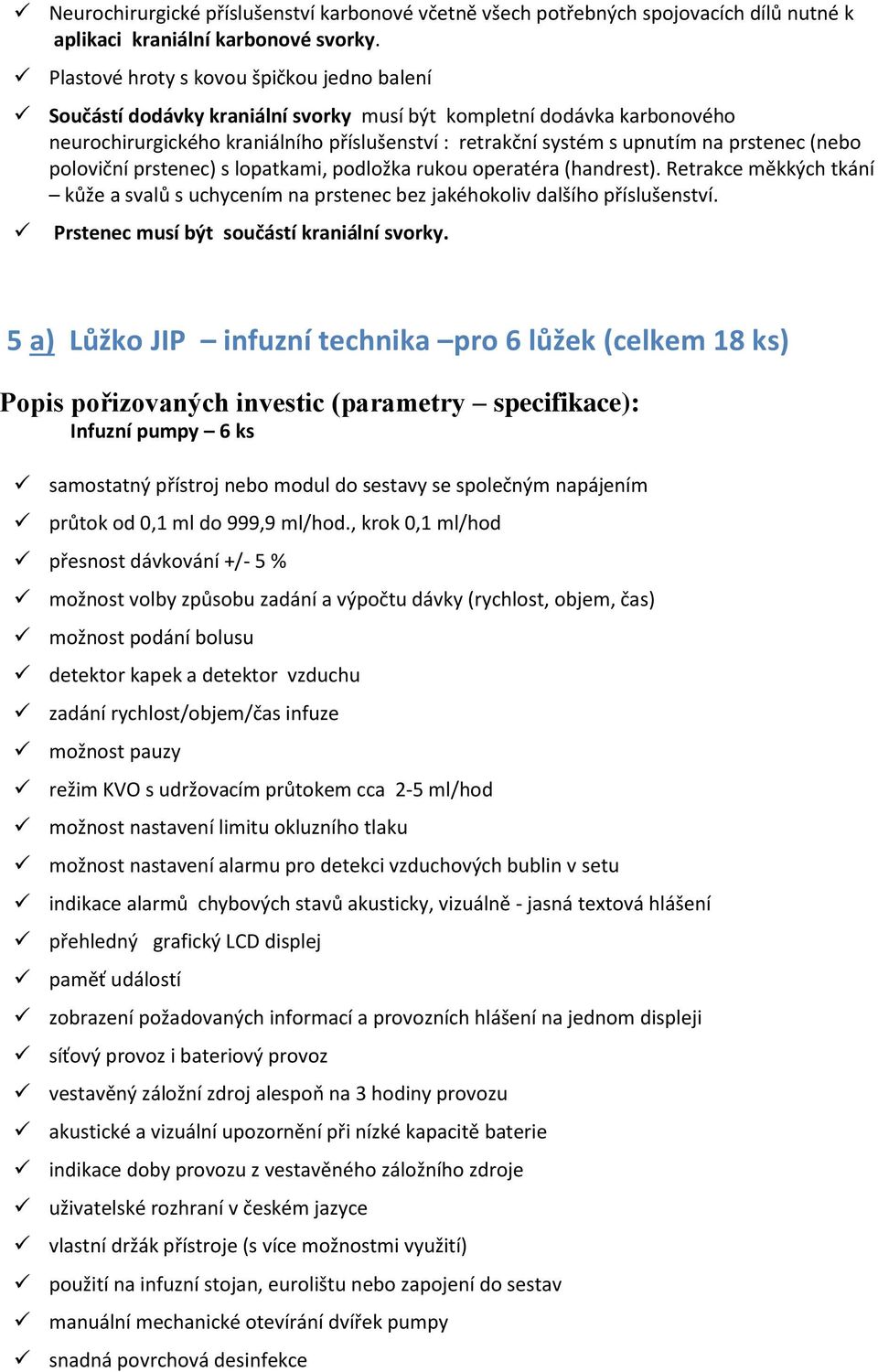 ✓ Neurochirurgické příslušenství karbonové včetně všech potřebných spojovacích dílů nutné k aplikaci kraniální karbonové svorky.

✓ Plastové hroty s kovou špičkou jedno balení

✓ Součástí dodávky kraniální svorky musí být kompletní dodávka karbonového neurochirurgického kraniálního příslušenství : retrakční systém s upnutím na prstenec (nebo poloviční prstenec) s lopatkami, podložka rukou operatéra (handrest). Retrakce měkkých tkání – kůže a svalů s uchycením na prstenec bez jakéhokoliv dalšího příslušenství.

✓ Prstenec musí být součástí kraniální svorky.

5 a) Lůžko JIP – infuzní technika –pro 6 lůžek (celkem 18 ks)

Popis pořizovaných investic (parametry – specifikace):
Infuzní pumpy – 6 ks

✓ samostatný přístroj nebo modul do sestavy se společným napájením
✓ průtok od 0,1 ml do 999,9 ml/hod., krok 0,1 ml/hod
✓ přesnost dávkování +/- 5 %
✓ možnost volby způsobu zadání a výpočtu dávky (rychlost, objem, čas)
✓ možnost podání bolusu
✓ detektor kapek a detektor vzduchu
✓ zadání rychlost/objem/čas infuze
✓ možnost pauzy
✓ režim KVO s udržovacím průtokem cca 2-5 ml/hod
✓ možnost nastavení limitu okluzního tlaku
✓ možnost nastavení alarmu pro detekci vzduchových bublin v setu
✓ indikace alarmů chybových stavů akusticky, vizuálně - jasná textová hlášení
✓ přehledný grafický LCD displej
✓ paměť událostí
✓ zobrazení požadovaných informací a provozních hlášení na jednom displeji
✓ síťový provoz i bateriový provoz
✓ vestavěný záložní zdroj alespoň na 3 hodiny provozu
✓ akustické a vizuální upozornění při nízké kapacitě baterie
✓ indikace doby provozu z vestavěného záložního zdroje
✓ uživatelské rozhraní v českém jazyce
✓ vlastní držák přístroje (s více možnostmi využití)
✓ použití na infuzní stojan, eurolištu nebo zapojení do sestav
✓ manuální mechanické otevírání dvířek pumpy
✓ snadná povrchová desinfekce